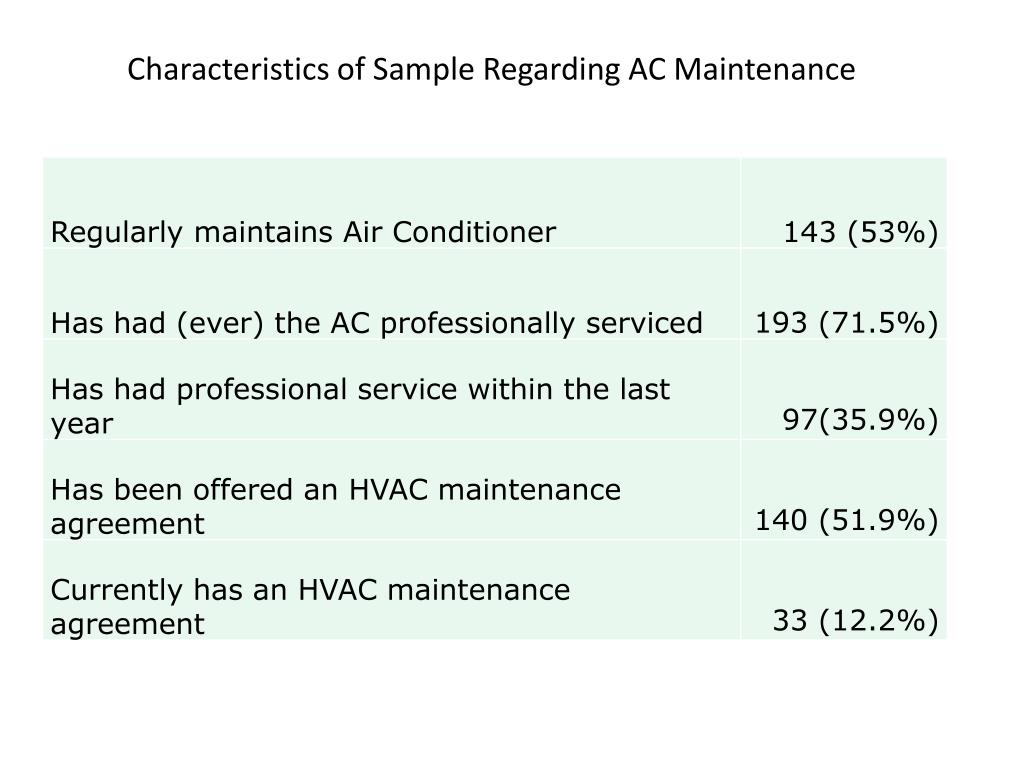 Characteristics of Sample Regarding AC Maintenance

| | |
|---|---|
| Regularly maintains Air Conditioner | 143 (53%) |
| Has had (ever) the AC professionally serviced | 193 (71.5%) |
| Has had professional service within the last year | 97(35.9%) |
| Has been offered an HVAC maintenance agreement | 140 (51.9%) |
| Currently has an HVAC maintenance agreement | 33 (12.2%) |